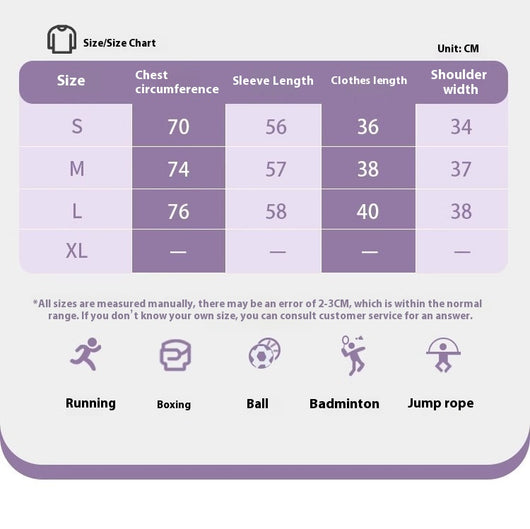 Size/Size Chart

Unit: CM

| Size | Chest circumference | Sleeve Length | Clothes length | Shoulder width |
|---|---|---|---|---|
| S | 70 | 56 | 36 | 34 |
| M | 74 | 57 | 38 | 37 |
| L | 76 | 58 | 40 | 38 |
| XL | — | — | — | — |

*All sizes are measured manually, there may be an error of 2-3CM, which is within the normal range. If you don't know your own size, you can consult customer service for an answer.

Running

Boxing

Ball

Badminton

Jump rope